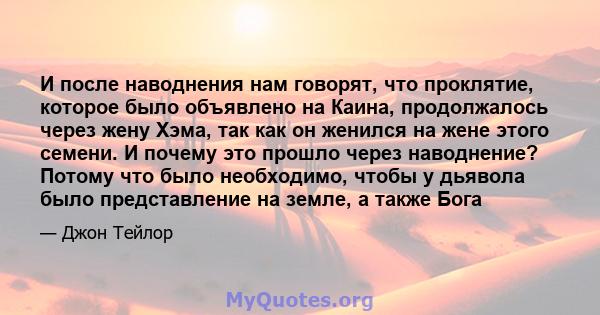 И после наводнения нам говорят, что проклятие, которое было объявлено на Каина, продолжалось через жену Хэма, так как он женился на жене этого семени. И почему это прошло через наводнение? Потому что было необходимо, чтобы у дьявола было представление на земле, а также Бога

— Джон Тейлор

MyQuotes.org